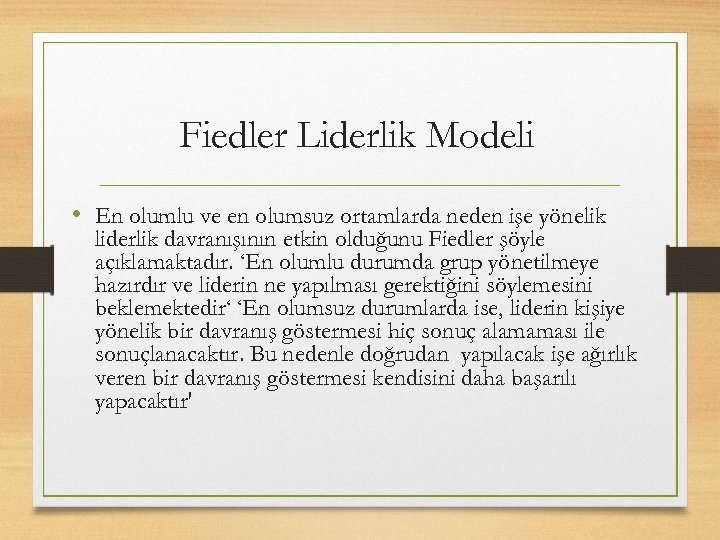 Fiedler Liderlik Modeli

• En olumlu ve en olumsuz ortamlarda neden işe yönelik liderlik davranışının etkin olduğunu Fiedler şöyle açıklamaktadır. 'En olumlu durumda grup yönetilmeye hazırdır ve liderin ne yapılması gerektiğini söylemesini beklemektedir' 'En olumsuz durumlarda ise, liderin kişiye yönelik bir davranış göstermesi hiç sonuç alamaması ile sonuçlanacaktır. Bu nedenle doğrudan yapılacak işe ağırlık veren bir davranış göstermesi kendisini daha başarılı yapacaktır'